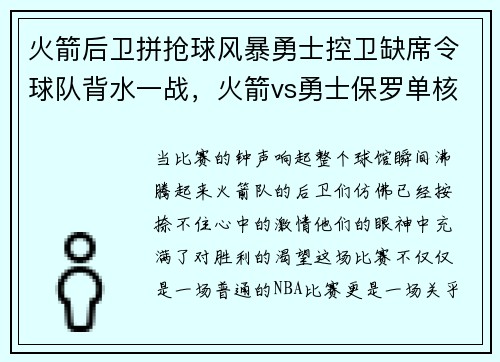 火箭后卫拼抢球风暴勇士控卫缺席令球队背水一战，火箭vs勇士保罗单核

当比赛的钟声响起整个球馆瞬间沸腾起来火箭队的后卫们仿佛已经按捺不住心中的激情他们的眼神中充满了对胜利的渴望这场比赛不仅仅是一场普通的NBA比赛更是一场关乎